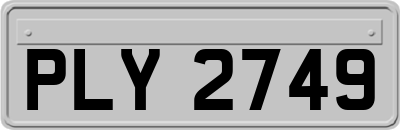 PLY 2749